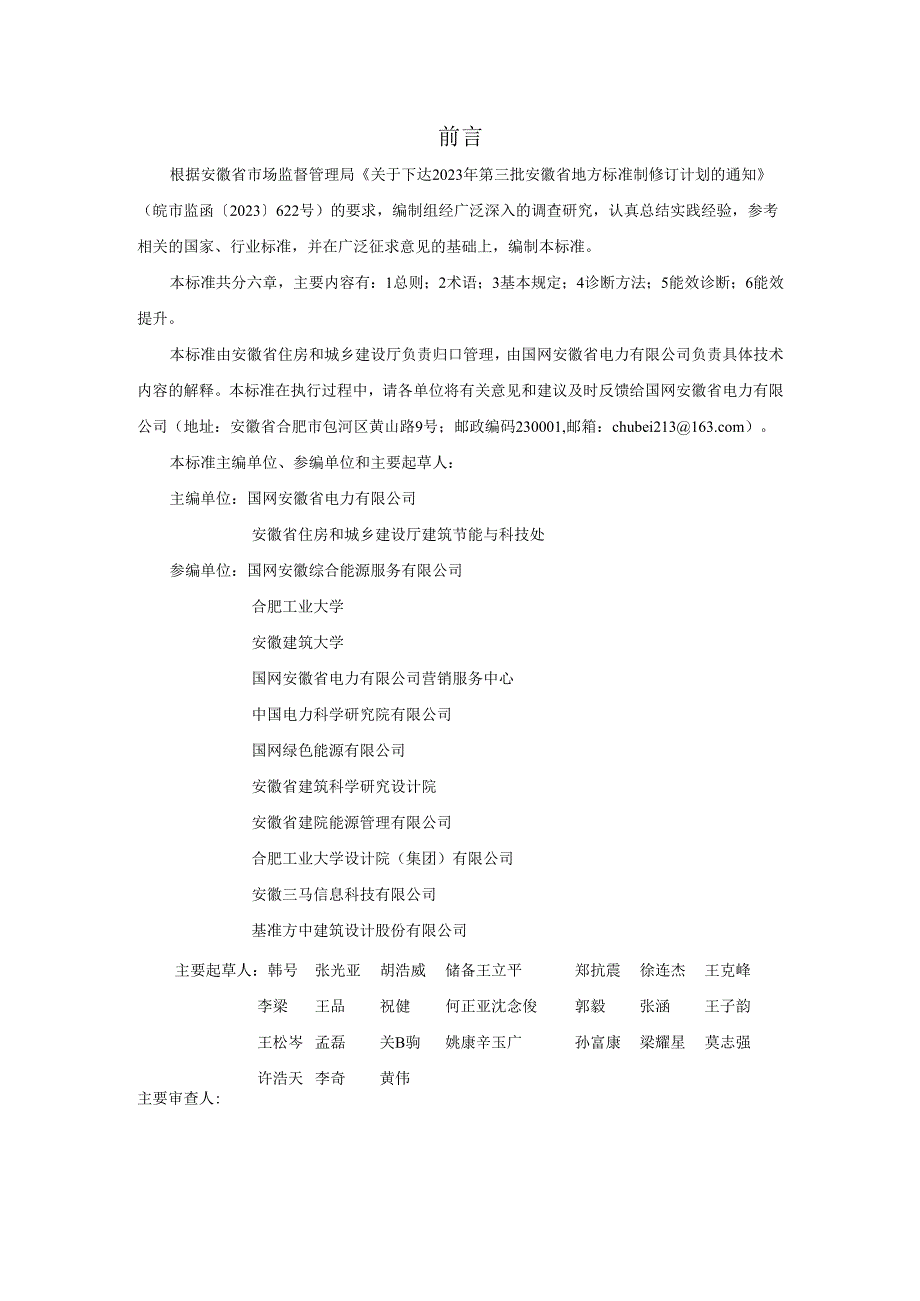 前言

根据安徽省市场监督管理局《关于下达2023年第三批安徽省地方标准制修订计划的通知》（皖市监函〔2023〕622号）的要求，编制组经广泛深入的调查研究，认真总结实践经验，参考相关的国家、行业标准，并在广泛征求意见的基础上，编制本标准。

本标准共分六章，主要内容有：1总则；2术语；3基本规定；4诊断方法；5能效诊断；6能效提升。

本标准由安徽省住房和城乡建设厅负责归口管理，由国网安徽省电力有限公司负责具体技术内容的解释。本标准在执行过程中，请各单位将有关意见和建议及时反馈给国网安徽省电力有限公司（地址：安徽省合肥市包河区黄山路9号；邮政编码230001,邮箱：chubei213@163.com）。

本标准主编单位、参编单位和主要起草人：

主编单位：国网安徽省电力有限公司

安徽省住房和城乡建设厅建筑节能与科技处

参编单位：国网安徽综合能源服务有限公司

合肥工业大学

安徽建筑大学

国网安徽省电力有限公司营销服务中心

中国电力科学研究院有限公司

国网绿色能源有限公司

安徽省建筑科学研究设计院

安徽省建院能源管理有限公司

合肥工业大学设计院（集团）有限公司

安徽三马信息科技有限公司

基准方中建筑设计股份有限公司

主要起草人：韩号 张光亚 胡浩威 储备王立平 郑抗震 徐连杰 王克峰

李梁 王品 祝健 何正亚沈念俊 郭毅 张涵 王子韵

王松岑 孟磊 关B驹 姚康辛玉广 孙富康 梁耀星 莫志强

许浩天 李奇 黄伟

主要审查人: